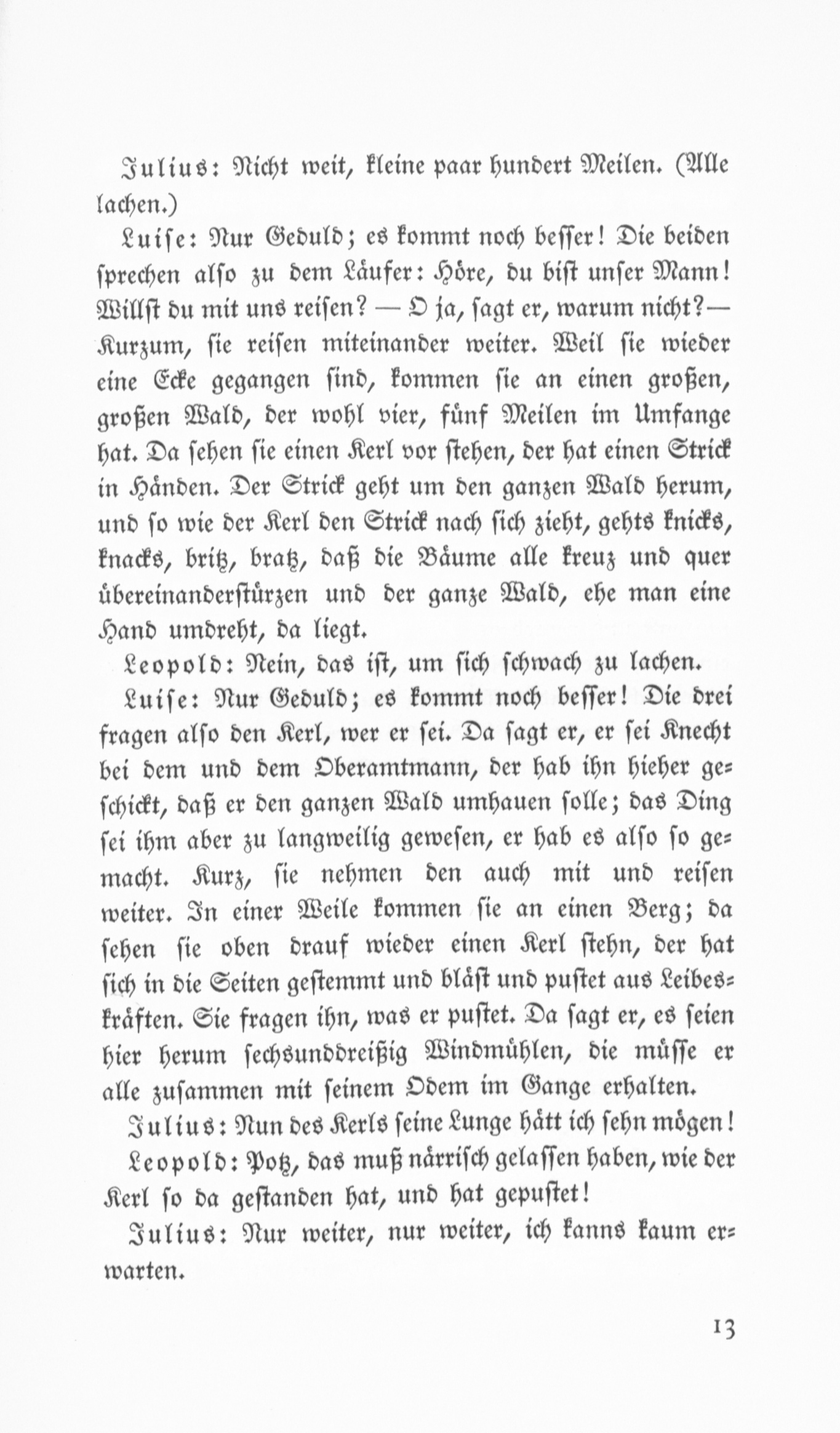 Julius: Nicht weit, kleine paar hundert Meilen. (Alle lachen.)

Luise: Nur Geduld; es kommt noch besser! Die beiden sprechen also zu dem Läufer: Höre, du bist unser Mann! Willst du mit uns reisen? — O ja, sagt er, warum nicht? — Kurzum, sie reisen miteinander weiter. Weil sie wieder eine Ecke gegangen sind, kommen sie an einen großen, großen Wald, der wohl vier, fünf Meilen im Umfange hat. Da sehen sie einen Kerl vor stehen, der hat einen Strick in Händen. Der Strick geht um den ganzen Wald herum, und so wie der Kerl den Strick nach sich zieht, gehts knicks, knacks, britz, bratz, daß die Bäume alle kreuz und quer übereinanderstürzen und der ganze Wald, ehe man eine Hand umdreht, da liegt.

Leopold: Nein, das ist, um sich schwach zu lachen.

Luise: Nur Geduld; es kommt noch besser! Die drei fragen also den Kerl, wer er sei. Da sagt er, er sei Knecht bei dem und dem Oberamtmann, der hab ihn hieher geschickt, daß er den ganzen Wald umhauen solle; das Ding sei ihm aber zu langweilig gewesen, er hab es also so gemacht. Kurz, sie nehmen den auch mit und reisen weiter. In einer Weile kommen sie an einen Berg; da sehen sie oben drauf wieder einen Kerl stehn, der hat sich in die Seiten gestemmt und bläst und pustet aus Leibeskräften. Sie fragen ihn, was er pustet. Da sagt er, es seien hier herum sechsunddreißig Windmühlen, die müsse er alle zusammen mit seinem Odem im Gange erhalten.

Julius: Nun des Kerls seine Lunge hätt ich sehn mögen!

Leopold: Potz, das muß närrisch gelassen haben, wie der Kerl so da gestanden hat, und hat gepustet!

Julius: Nur weiter, nur weiter, ich kanns kaum erwarten.

13